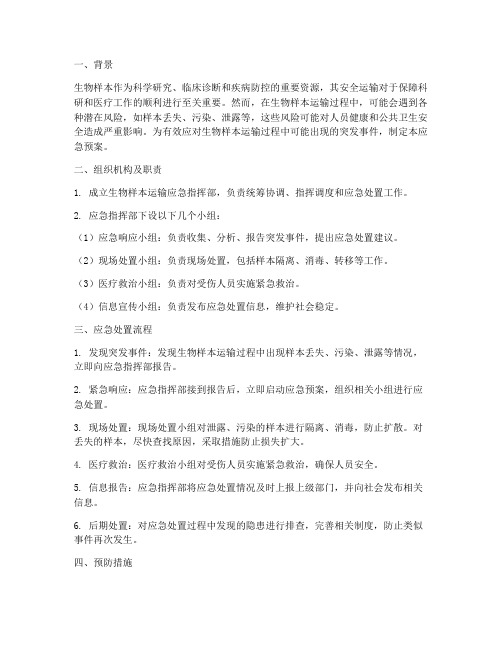 一、背景

生物样本作为科学研究、临床诊断和疾病防控的重要资源，其安全运输对于保障科研和医疗工作的顺利进行至关重要。然而，在生物样本运输过程中，可能会遇到各种潜在风险，如样本丢失、污染、泄露等，这些风险可能对人员健康和公共卫生安全造成严重影响。为有效应对生物样本运输过程中可能出现的突发事件，制定本应急预案。

二、组织机构及职责

1. 成立生物样本运输应急指挥部，负责统筹协调、指挥调度和应急处置工作。

2. 应急指挥部下设以下几个小组：

（1）应急响应小组：负责收集、分析、报告突发事件，提出应急处置建议。

（2）现场处置小组：负责现场处置，包括样本隔离、消毒、转移等工作。

（3）医疗救治小组：负责对受伤人员实施紧急救治。

（4）信息宣传小组：负责发布应急处置信息，维护社会稳定。

三、应急处置流程

1. 发现突发事件：发现生物样本运输过程中出现样本丢失、污染、泄露等情况，立即向应急指挥部报告。

2. 紧急响应：应急指挥部接到报告后，立即启动应急预案，组织相关小组进行应急处置。

3. 现场处置：现场处置小组对泄露、污染的样本进行隔离、消毒，防止扩散。对丢失的样本，尽快查找原因，采取措施防止损失扩大。

4. 医疗救治：医疗救治小组对受伤人员实施紧急救治，确保人员安全。

5. 信息报告：应急指挥部将应急处置情况及时上报上级部门，并向社会发布相关信息。

6. 后期处置：对应急处置过程中发现的隐患进行排查，完善相关制度，防止类似事件再次发生。

四、预防措施